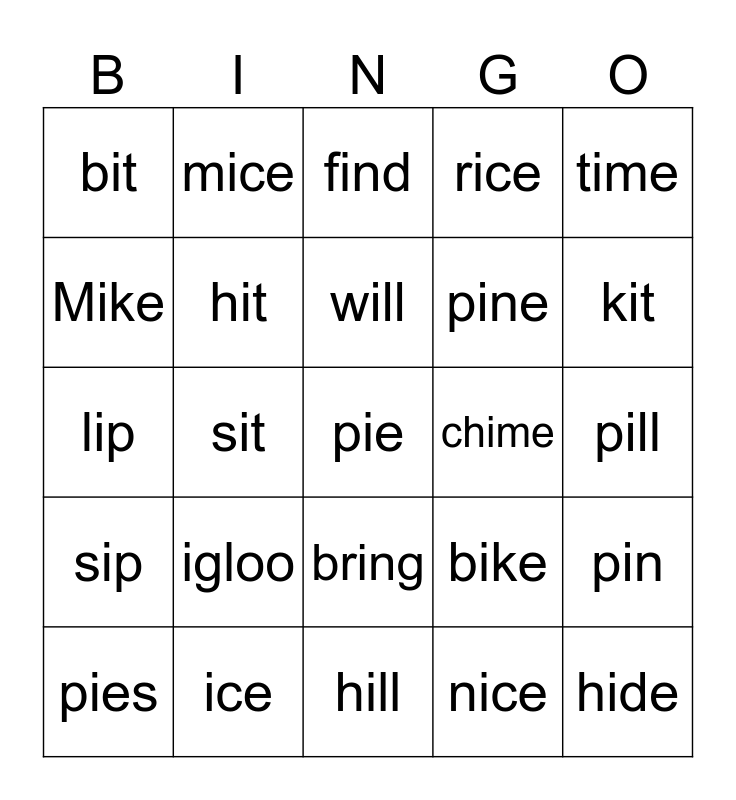 | B | I | N | G | O |
|---|---|---|---|---|
| bit | mice | find | rice | time |
| Mike | hit | will | pine | kit |
| lip | sit | pie | chime | pill |
| sip | igloo | bring | bike | pin |
| pies | ice | hill | nice | hide |